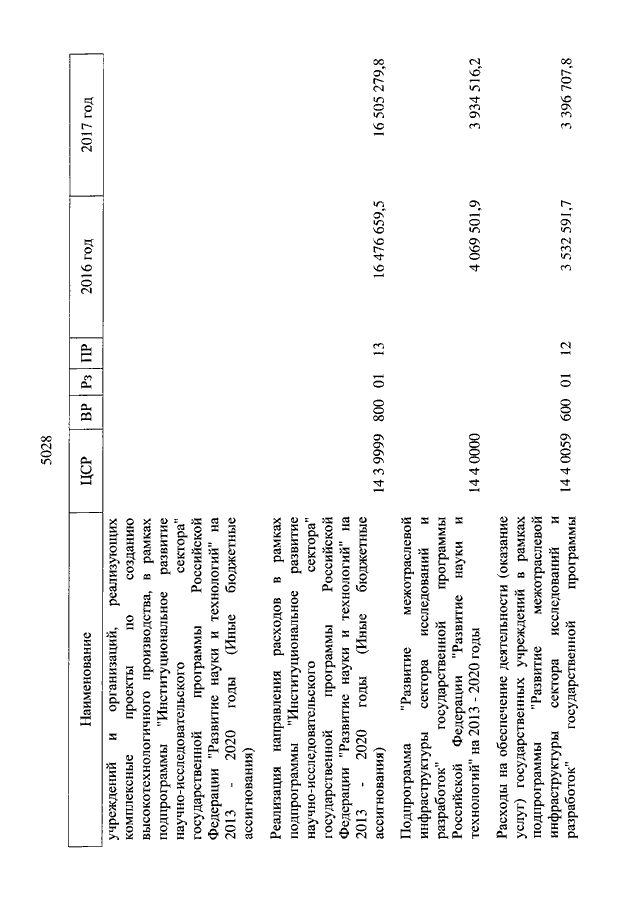 5028

| Наименование | ЦСР | ВР | Рз | ПР | 2016 год | 2017 год |
|---|---|---|---|---|---|---|
| учреждений и организаций, реализующих комплексные проекты по созданию высокотехнологичного производства, в рамках подпрограммы "Институциональное развитие научно-исследовательского сектора" государственной программы Российской Федерации "Развитие науки и технологий" на 2013 - 2020 годы (Иные бюджетные ассигнования) | | | | | | |
| Реализация направления расходов в рамках подпрограммы "Институциональное развитие научно-исследовательского сектора" государственной программы Российской Федерации "Развитие науки и технологий" на 2013 - 2020 годы (Иные бюджетные ассигнования) | 14 3 9999 | 800 | 01 | 13 | 16 476 659,5 | 16 505 279,8 |
| Подпрограмма "Развитие межотраслевой инфраструктуры сектора исследований и разработок" государственной программы Российской Федерации "Развитие науки и технологий" на 2013 - 2020 годы | 14 4 0000 | | | | 4 069 501,9 | 3 934 516,2 |
| Расходы на обеспечение деятельности (оказание услуг) государственных учреждений в рамках подпрограммы "Развитие межотраслевой инфраструктуры сектора исследований и разработок" государственной программы | 14 4 0059 | 600 | 01 | 12 | 3 532 591,7 | 3 396 707,8 |